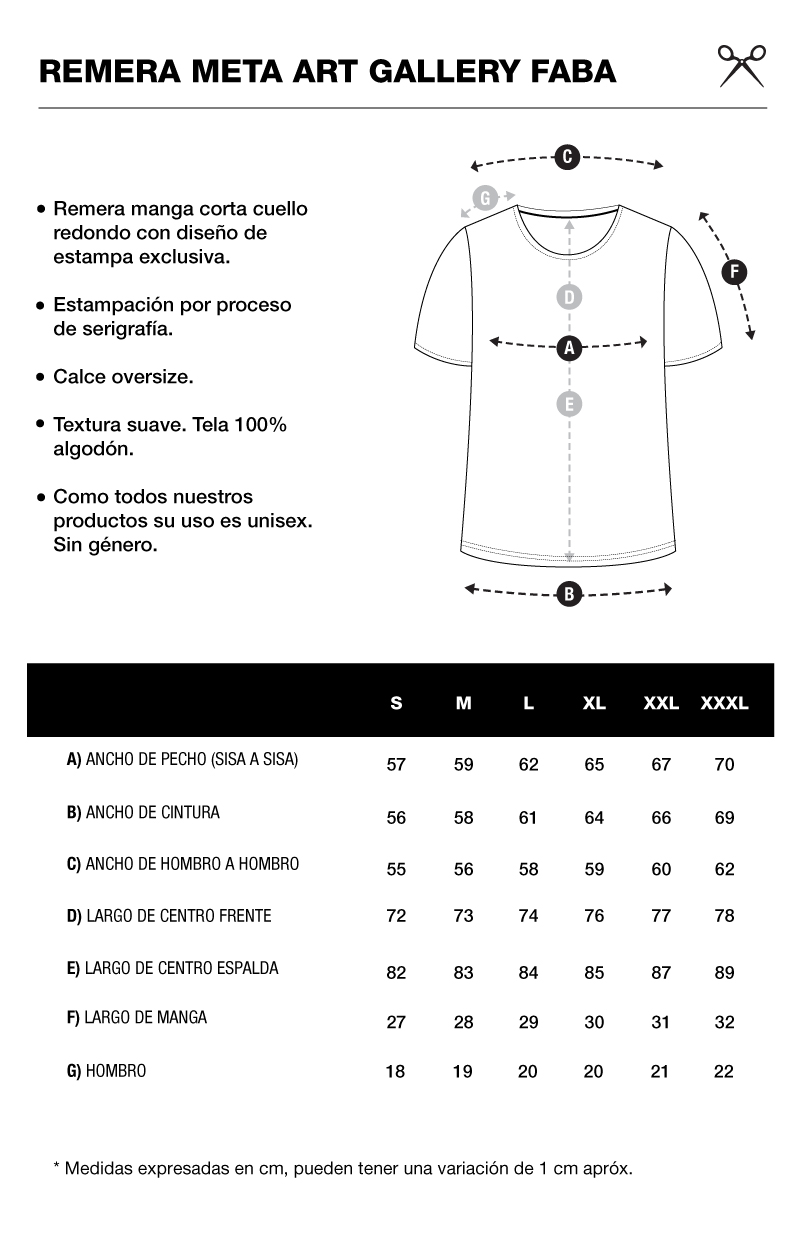 REMERA META ART GALLERY FABA

• Remera manga corta cuello redondo con diseño de estampa exclusiva.

• Estampación por proceso de serigrafía.

• Calce oversize.

• Textura suave. Tela 100% algodón.

• Como todos nuestros productos su uso es unisex. Sin género.

C

G

F

D

A

E

B

| | S | M | L | XL | XXL | XXXL |
|---|---|---|---|---|---|---|
| A) ANCHO DE PECHO (SISA A SISA) | 57 | 59 | 62 | 65 | 67 | 70 |
| B) ANCHO DE CINTURA | 56 | 58 | 61 | 64 | 66 | 69 |
| C) ANCHO DE HOMBRO A HOMBRO | 55 | 56 | 58 | 59 | 60 | 62 |
| D) LARGO DE CENTRO FRENTE | 72 | 73 | 74 | 76 | 77 | 78 |
| E) LARGO DE CENTRO ESPALDA | 82 | 83 | 84 | 85 | 87 | 89 |
| F) LARGO DE MANGA | 27 | 28 | 29 | 30 | 31 | 32 |
| G) HOMBRO | 18 | 19 | 20 | 20 | 21 | 22 |

* Medidas expresadas en cm, pueden tener una variación de 1 cm apróx.